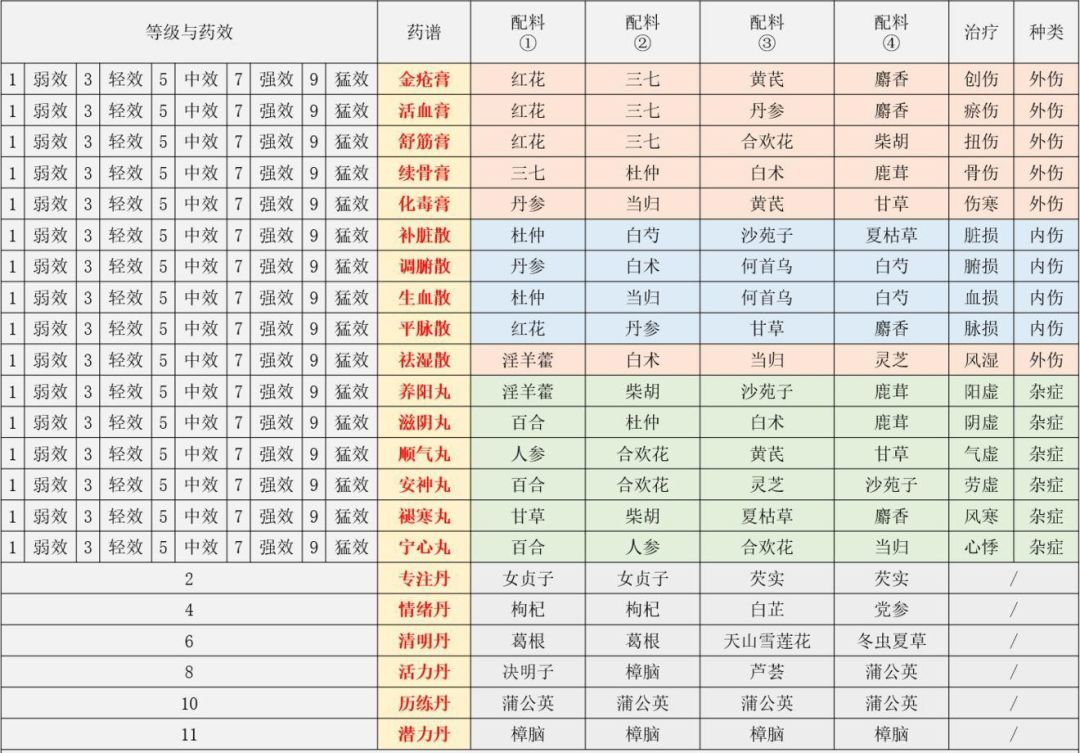 | 等级与药效 | | | | | | | | | | 药谱 | 配料① | 配料② | 配料③ | 配料④ | 治疗 | 种类 |
|---|---|---|---|---|---|---|---|---|---|---|---|---|---|---|---|---|
| 1 | 弱效 | 3 | 轻效 | 5 | 中效 | 7 | 强效 | 9 | 猛效 | 金疮膏 | 红花 | 三七 | 黄芪 | 麝香 | 创伤 | 外伤 |
| 1 | 弱效 | 3 | 轻效 | 5 | 中效 | 7 | 强效 | 9 | 猛效 | 活血膏 | 红花 | 三七 | 丹参 | 麝香 | 瘀伤 | 外伤 |
| 1 | 弱效 | 3 | 轻效 | 5 | 中效 | 7 | 强效 | 9 | 猛效 | 舒筋膏 | 红花 | 三七 | 合欢花 | 柴胡 | 扭伤 | 外伤 |
| 1 | 弱效 | 3 | 轻效 | 5 | 中效 | 7 | 强效 | 9 | 猛效 | 续骨膏 | 三七 | 杜仲 | 白术 | 鹿茸 | 骨伤 | 外伤 |
| 1 | 弱效 | 3 | 轻效 | 5 | 中效 | 7 | 强效 | 9 | 猛效 | 化毒膏 | 丹参 | 当归 | 黄芪 | 甘草 | 伤寒 | 外伤 |
| 1 | 弱效 | 3 | 轻效 | 5 | 中效 | 7 | 强效 | 9 | 猛效 | 补脏散 | 杜仲 | 白芍 | 沙苑子 | 夏枯草 | 脏损 | 内伤 |
| 1 | 弱效 | 3 | 轻效 | 5 | 中效 | 7 | 强效 | 9 | 猛效 | 调腑散 | 丹参 | 白术 | 何首乌 | 白芍 | 腑损 | 内伤 |
| 1 | 弱效 | 3 | 轻效 | 5 | 中效 | 7 | 强效 | 9 | 猛效 | 生血散 | 杜仲 | 当归 | 何首乌 | 白芍 | 血损 | 内伤 |
| 1 | 弱效 | 3 | 轻效 | 5 | 中效 | 7 | 强效 | 9 | 猛效 | 平脉散 | 红花 | 丹参 | 甘草 | 麝香 | 脉损 | 内伤 |
| 1 | 弱效 | 3 | 轻效 | 5 | 中效 | 7 | 强效 | 9 | 猛效 | 祛湿散 | 淫羊藿 | 白术 | 当归 | 灵芝 | 风湿 | 外伤 |
| 1 | 弱效 | 3 | 轻效 | 5 | 中效 | 7 | 强效 | 9 | 猛效 | 养阳丸 | 淫羊藿 | 柴胡 | 沙苑子 | 鹿茸 | 阳虚 | 杂症 |
| 1 | 弱效 | 3 | 轻效 | 5 | 中效 | 7 | 强效 | 9 | 猛效 | 滋阴丸 | 百合 | 杜仲 | 白术 | 鹿茸 | 阴虚 | 杂症 |
| 1 | 弱效 | 3 | 轻效 | 5 | 中效 | 7 | 强效 | 9 | 猛效 | 顺气丸 | 人参 | 合欢花 | 黄芪 | 甘草 | 气虚 | 杂症 |
| 1 | 弱效 | 3 | 轻效 | 5 | 中效 | 7 | 强效 | 9 | 猛效 | 安神丸 | 百合 | 合欢花 | 灵芝 | 沙苑子 | 劳虚 | 杂症 |
| 1 | 弱效 | 3 | 轻效 | 5 | 中效 | 7 | 强效 | 9 | 猛效 | 褪寒丸 | 甘草 | 柴胡 | 夏枯草 | 麝香 | 风寒 | 杂症 |
| 1 | 弱效 | 3 | 轻效 | 5 | 中效 | 7 | 强效 | 9 | 猛效 | 宁心丸 | 百合 | 人参 | 合欢花 | 当归 | 心悸 | 杂症 |
| 2 | | | | | | | | | | 专注丹 | 女贞子 | 女贞子 | 芡实 | 芡实 | / | |
| 4 | | | | | | | | | | 情绪丹 | 枸杞 | 枸杞 | 白芷 | 党参 | / | |
| 6 | | | | | | | | | | 清明丹 | 葛根 | 葛根 | 天山雪莲花 | 冬虫夏草 | / | |
| 8 | | | | | | | | | | 活力丹 | 决明子 | 樟脑 | 芦荟 | 蒲公英 | / | |
| 10 | | | | | | | | | | 历练丹 | 蒲公英 | 蒲公英 | 蒲公英 | 蒲公英 | / | |
| 11 | | | | | | | | | | 潜力丹 | 樟脑 | 樟脑 | 樟脑 | 樟脑 | / | |